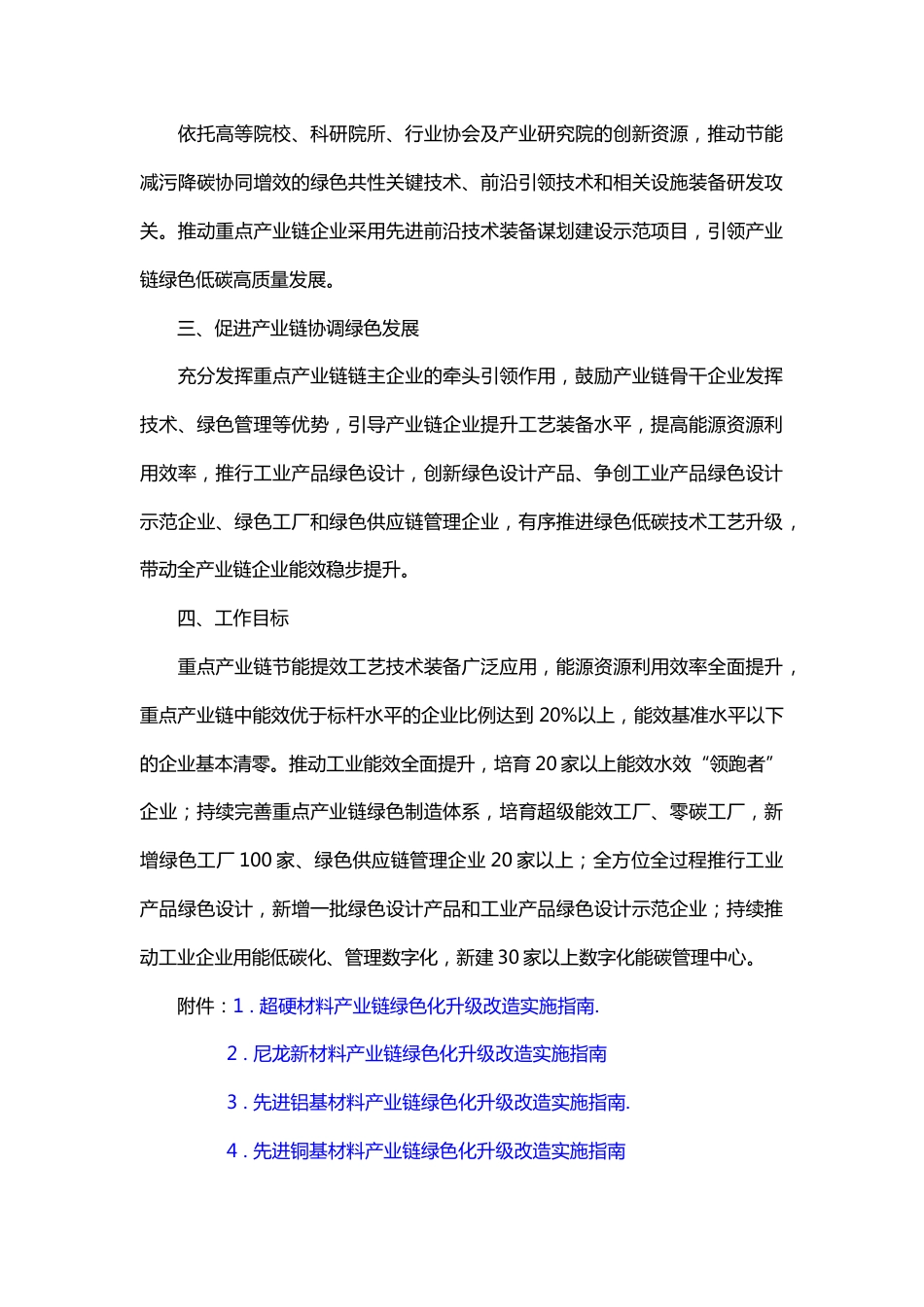 依托高等院校、科研院所、行业协会及产业研究院的创新资源，推动节能减污降碳协同增效的绿色共性关键技术、前沿引领技术和相关设施装备研发攻关。推动重点产业链企业采用先进前沿技术装备谋划建设示范项目，引领产业链绿色低碳高质量发展。

三、促进产业链协调绿色发展

充分发挥重点产业链链主企业的牵头引领作用，鼓励产业链骨干企业发挥技术、绿色管理等优势，引导产业链企业提升工艺装备水平，提高能源资源利用效率，推行工业产品绿色设计，创新绿色设计产品、争创工业产品绿色设计示范企业、绿色工厂和绿色供应链管理企业，有序推进绿色低碳技术工艺升级，带动全产业链企业能效稳步提升。

四、工作目标

重点产业链节能提效工艺技术装备广泛应用，能源资源利用效率全面提升，重点产业链中能效优于标杆水平的企业比例达到 20%以上，能效基准水平以下的企业基本清零。推动工业能效全面提升，培育 20 家以上能效水效“领跑者”企业；持续完善重点产业链绿色制造体系，培育超级能效工厂、零碳工厂，新增绿色工厂 100 家、绿色供应链管理企业 20 家以上；全方位全过程推行工业产品绿色设计，新增一批绿色设计产品和工业产品绿色设计示范企业；持续推动工业企业用能低碳化、管理数字化，新建 30 家以上数字化能碳管理中心。

附件：1．超硬材料产业链绿色化升级改造实施指南.

2．尼龙新材料产业链绿色化升级改造实施指南

3．先进铝基材料产业链绿色化升级改造实施指南.

4．先进铜基材料产业链绿色化升级改造实施指南